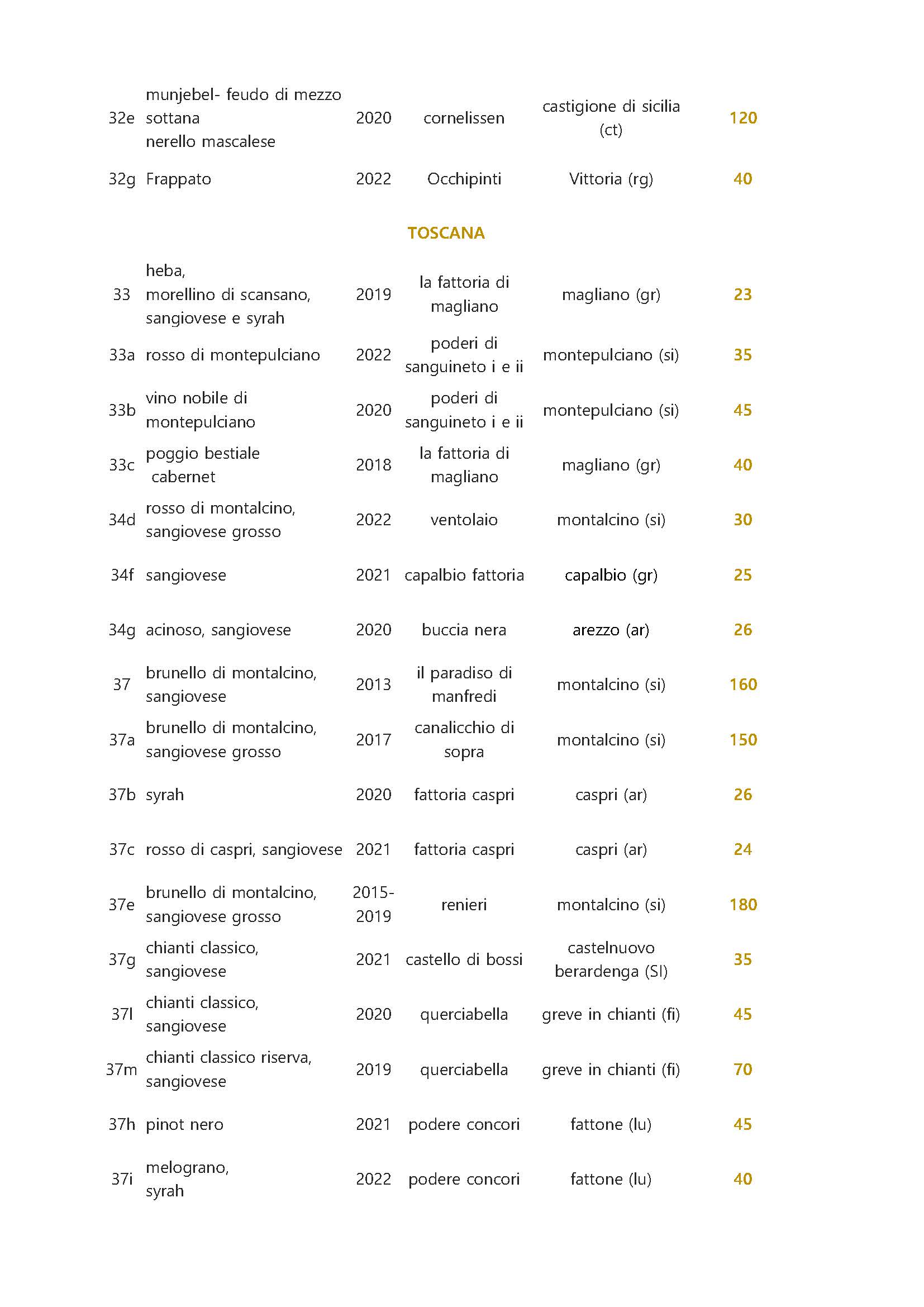 | | | | | | |
|---|---|---|---|---|---|
| 32e | munjebel- feudo di mezzo sottana nerello mascalese | 2020 | cornelissen | castigione di sicilia (ct) | 120 |
| 32g | Frappato | 2022 | Occhipinti | Vittoria (rg) | 40 |

TOSCANA

| | | | | | |
|---|---|---|---|---|---|
| 33 | heba, morellino di scansano, sangiovese e syrah | 2019 | la fattoria di magliano | magliano (gr) | 23 |
| 33a | rosso di montepulciano | 2022 | poderi di sanguineto i e ii | montepulciano (si) | 35 |
| 33b | vino nobile di montepulciano | 2020 | poderi di sanguineto i e ii | montepulciano (si) | 45 |
| 33c | poggio bestiale cabernet | 2018 | la fattoria di magliano | magliano (gr) | 40 |
| 34d | rosso di montalcino, sangiovese grosso | 2022 | ventolaio | montalcino (si) | 30 |
| 34f | sangiovese | 2021 | capalbio fattoria | capalbio (gr) | 25 |
| 34g | acinoso, sangiovese | 2020 | buccia nera | arezzo (ar) | 26 |
| 37 | brunello di montalcino, sangiovese | 2013 | il paradiso di manfredi | montalcino (si) | 160 |
| 37a | brunello di montalcino, sangiovese grosso | 2017 | canalicchio di sopra | montalcino (si) | 150 |
| 37b | syrah | 2020 | fattoria caspri | caspri (ar) | 26 |
| 37c | rosso di caspri, sangiovese | 2021 | fattoria caspri | caspri (ar) | 24 |
| 37e | brunello di montalcino, sangiovese grosso | 2015-2019 | renieri | montalcino (si) | 180 |
| 37g | chianti classico, sangiovese | 2021 | castello di bossi | castelnuovo berardenga (SI) | 35 |
| 37l | chianti classico, sangiovese | 2020 | querciabella | greve in chianti (fi) | 45 |
| 37m | chianti classico riserva, sangiovese | 2019 | querciabella | greve in chianti (fi) | 70 |
| 37h | pinot nero | 2021 | podere concori | fattone (lu) | 45 |
| 37i | melograno, syrah | 2022 | podere concori | fattone (lu) | 40 |